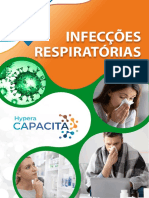 INFECÇÕES RESPIRATÓRIAS

PDF

Hypera
CAPACITA